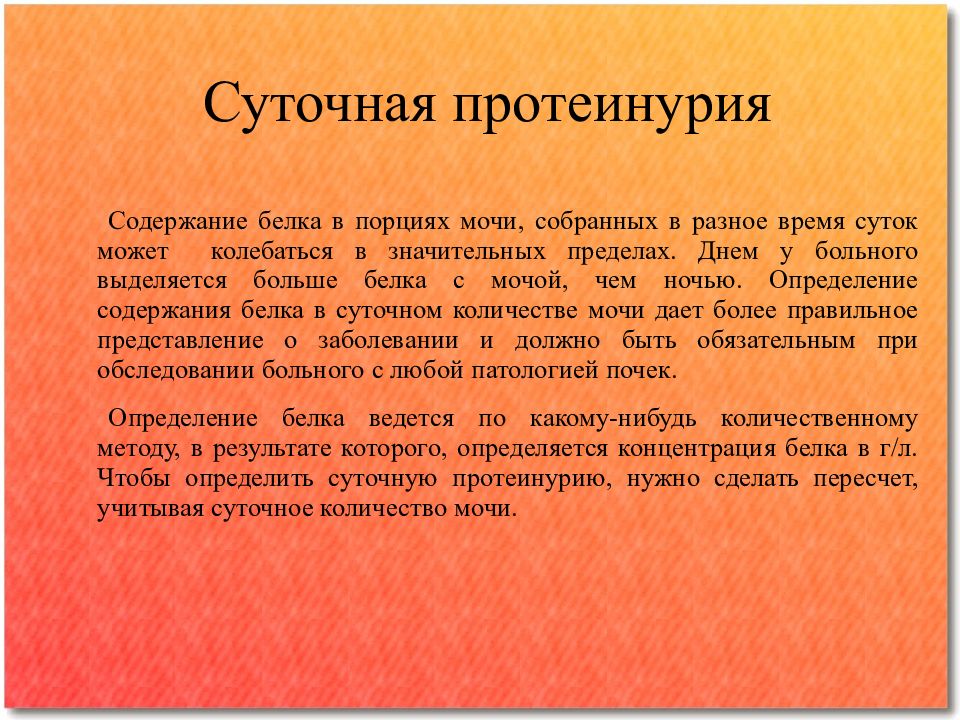 Суточная протеинурия

Содержание белка в порциях мочи, собранных в разное время суток может колебаться в значительных пределах. Днем у больного выделяется больше белка с мочой, чем ночью. Определение содержания белка в суточном количестве мочи дает более правильное представление о заболевании и должно быть обязательным при обследовании больного с любой патологией почек.

Определение белка ведется по какому-нибудь количественному методу, в результате которого, определяется концентрация белка в г/л. Чтобы определить суточную протеинурию, нужно сделать пересчет, учитывая суточное количество мочи.